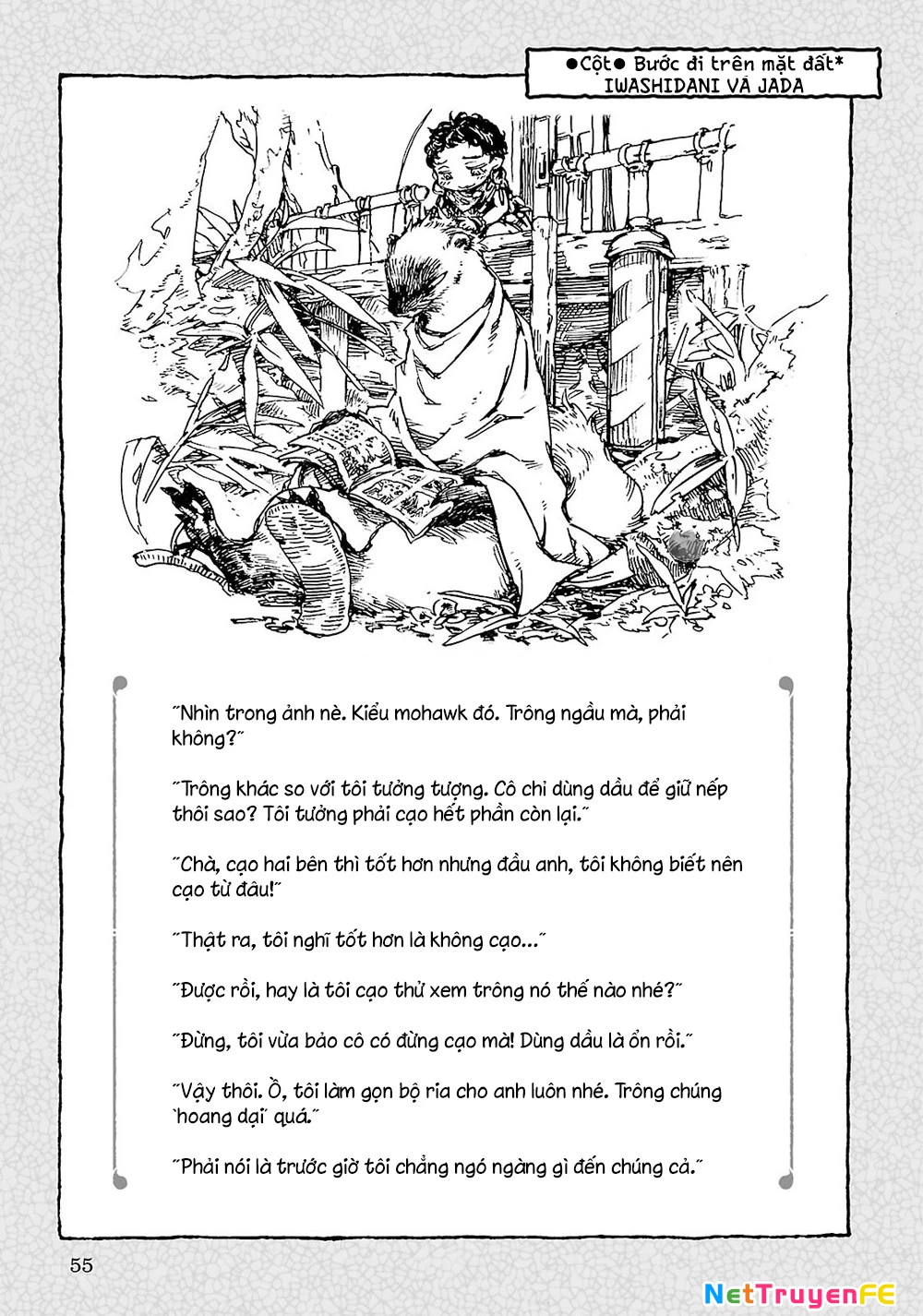 ●Cột● Bước đi trên mặt đất*
IWASHIDANI VÀ JADA

˝Nhìn trong ảnh nè. Kiểu mohawk đó. Trông ngầu mà, phải không?˝

˝Trông khác so với tôi tưởng tượng. Cô chỉ dùng dầu để giữ nếp thôi sao? Tôi tưởng phải cạo hết phần còn lại.˝

˝Chà, cạo hai bên thì tốt hơn nhưng đầu anh, tôi không biết nên cạo từ đâu!˝

˝Thật ra, tôi nghĩ tốt hơn là không cạo...˝

˝Được rồi, hay là tôi cạo thử xem trông nó thế nào nhé?˝

˝Đừng, tôi vừa bảo cô có đừng cạo mà! Dùng dầu là ổn rồi.˝

˝Vậy thôi. Ồ, tôi làm gọn bộ ria cho anh luôn nhé. Trông chúng `hoang dại˝ quá.˝

˝Phải nói là trước giờ tôi chẳng ngó ngàng gì đến chúng cả.˝

55

NetTruyenFE